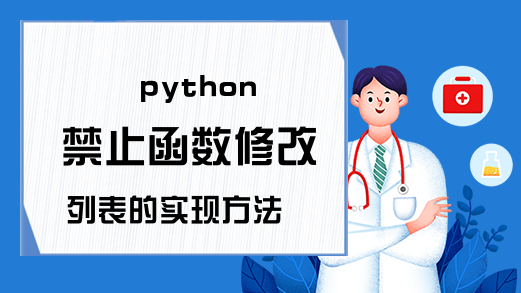 python
禁止函数修改
列表的实现方法